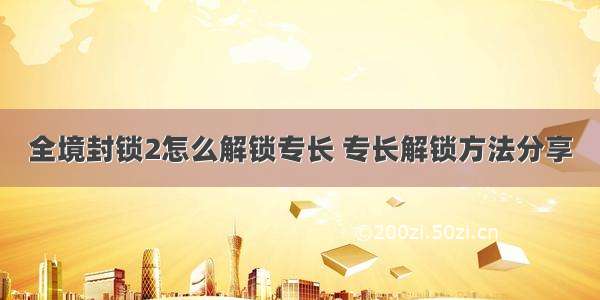 全境封锁2怎么解锁专长 专长解锁方法分享

©200zi.50zi.cn